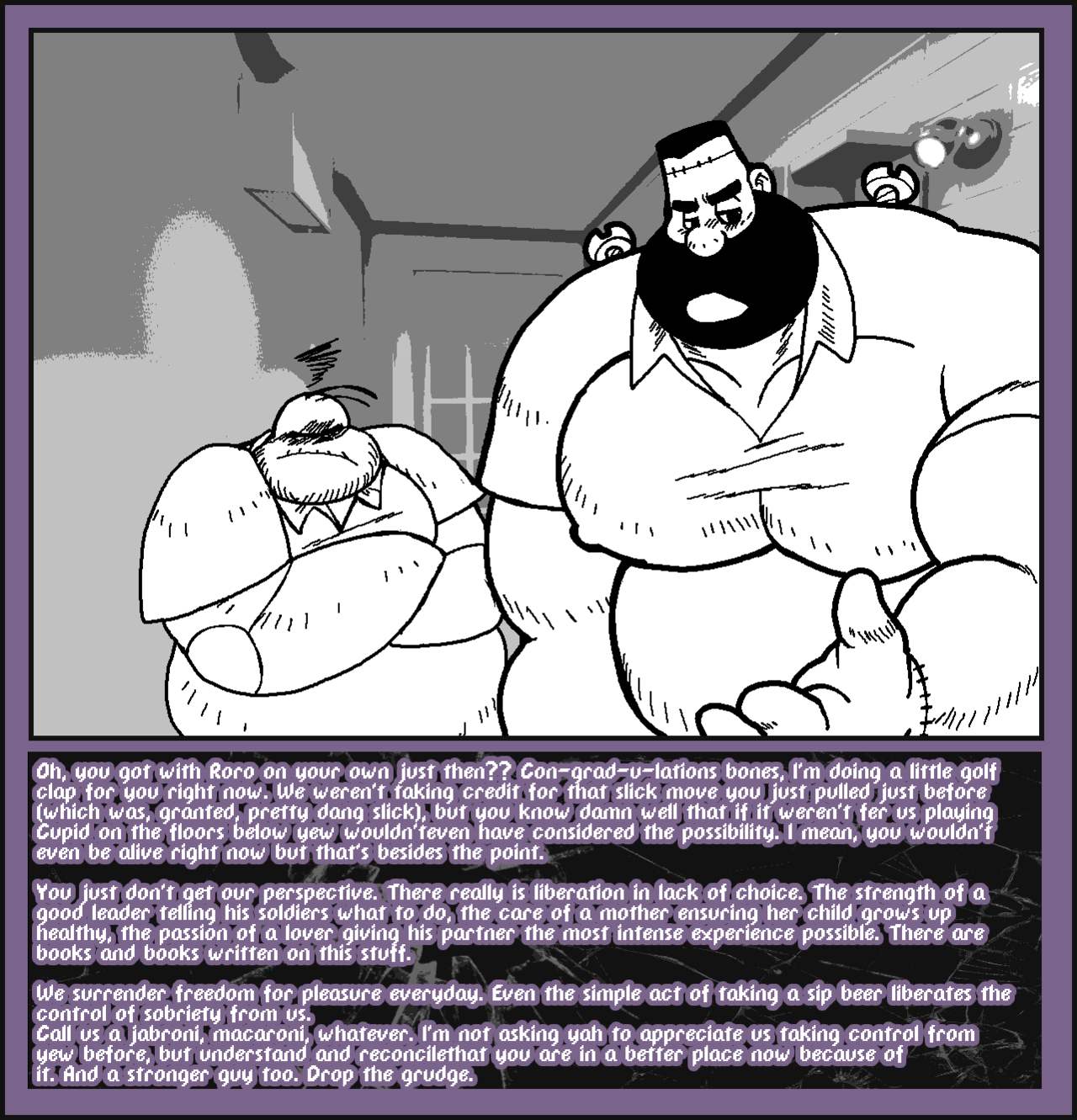 Oh, you got with Roro on your own just then?? Con-grad-u-lations bones, I'm doing a little golf clap for you right now. We weren't taking credit for that slick move you just pulled just before (which was, granted, pretty dang slick), but you know damn well that if it weren't fer us playing Cupid on the floors below yew wouldn'teven have considered the possibility. I mean, you wouldn't even be alive right now but that's besides the point.

You just don't get our perspective. There really is liberation in lack of choice. The strength of a good leader telling his soldiers what to do, the care of a mother ensuring her child grows up healthy, the passion of a lover giving his partner the most intense experience possible. There are books and books written on this stuff.

We surrender freedom for pleasure everyday. Even the simple act of taking a sip beer liberates the control of sobriety from us.
Call us a jabroni, macaroni, whatever. I'm not asking yah to appreciate us taking control from yew before, but understand and reconcilethat you are in a better place now because of it. And a stronger guy too. Drop the grudge.